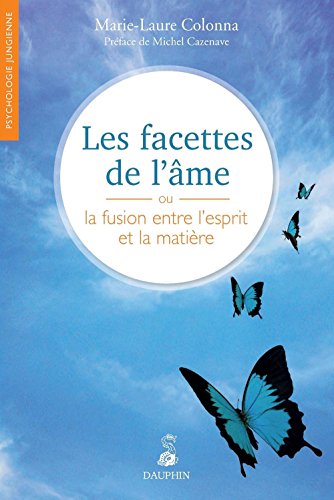 PSYCHOLOGIE JUNGIENNE

Marie-Laure Colonna
Préface de Michel Cazenave

Les facettes de l'âme
ou
la fusion entre l'esprit et la matière

DAUPHIN